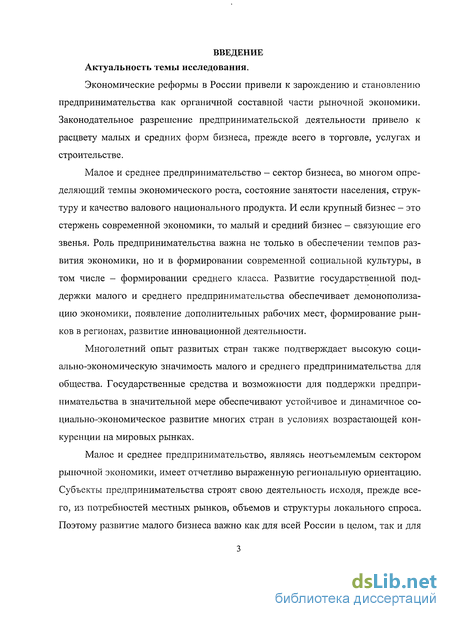 ВВЕДЕНИЕ

Актуальность темы исследования.

Экономические реформы в России привели к зарождению и становлению предпринимательства как органичной составной части рыночной экономики. Законодательное разрешение предпринимательской деятельности привело к расцвету малых и средних форм бизнеса, прежде всего в торговле, услугах и строительстве.

Малое и среднее предпринимательство – сектор бизнеса, во многом определяющий темпы экономического роста, состояние занятости населения, структуру и качество валового национального продукта. И если крупный бизнес – это стержень современной экономики, то малый и средний бизнес – связующие его звенья. Роль предпринимательства важна не только в обеспечении темпов развития экономики, но и в формировании современной социальной культуры, в том числе – формировании среднего класса. Развитие государственной поддержки малого и среднего предпринимательства обеспечивает демонополизацию экономики, появление дополнительных рабочих мест, формирование рынков в регионах, развитие инновационной деятельности.

Многолетний опыт развитых стран также подтверждает высокую социально-экономическую значимость малого и среднего предпринимательства для общества. Государственные средства и возможности для поддержки предпринимательства в значительной мере обеспечивают устойчивое и динамичное социально-экономическое развитие многих стран в условиях возрастающей конкуренции на мировых рынках.

Малое и среднее предпринимательство, являясь неотъемлемым сектором рыночной экономики, имеет отчетливо выраженную региональную ориентацию. Субъекты предпринимательства строят свою деятельность исходя, прежде всего, из потребностей местных рынков, объемов и структуры локального спроса. Поэтому развитие малого бизнеса важно как для всей России в целом, так и для

3

dsLib.net
библиотека диссертаций